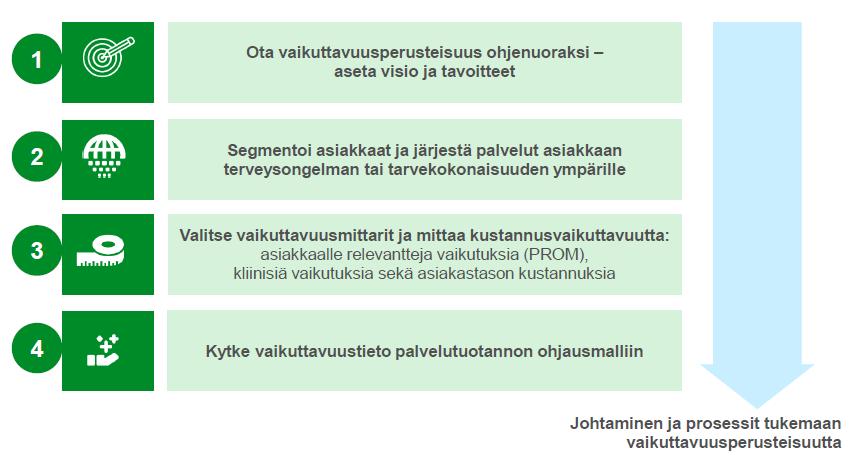 1

Ota vaikuttavuusperusteisuus ohjenuoraksi – aseta visio ja tavoitteet

2

Segmentoi asiakkaat ja järjestä palvelut asiakkaan terveysongelman tai tarvekokonaisuuden ympärille

3

Valitse vaikuttavuusmittarit ja mittaa kustannusvaikuttavuutta: asiakkaalle relevantteja vaikutuksia (PROM), kliinisiä vaikutuksia sekä asiakastason kustannuksia

4

Kytke vaikuttavuustieto palvelutuotannon ohjausmalliin

Johtaminen ja prosessit tukemaan vaikuttavuusperusteisuutta